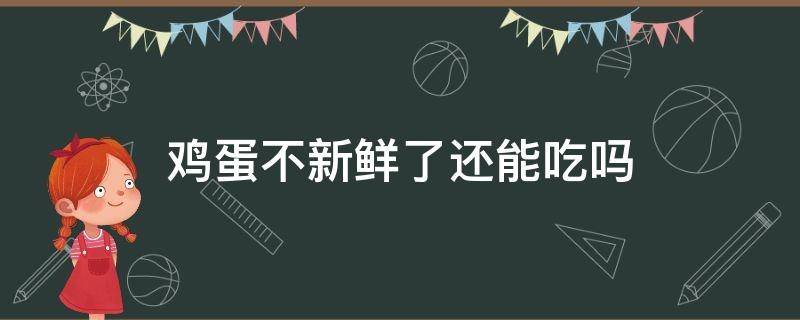 鸡蛋不新鲜了还能吃吗